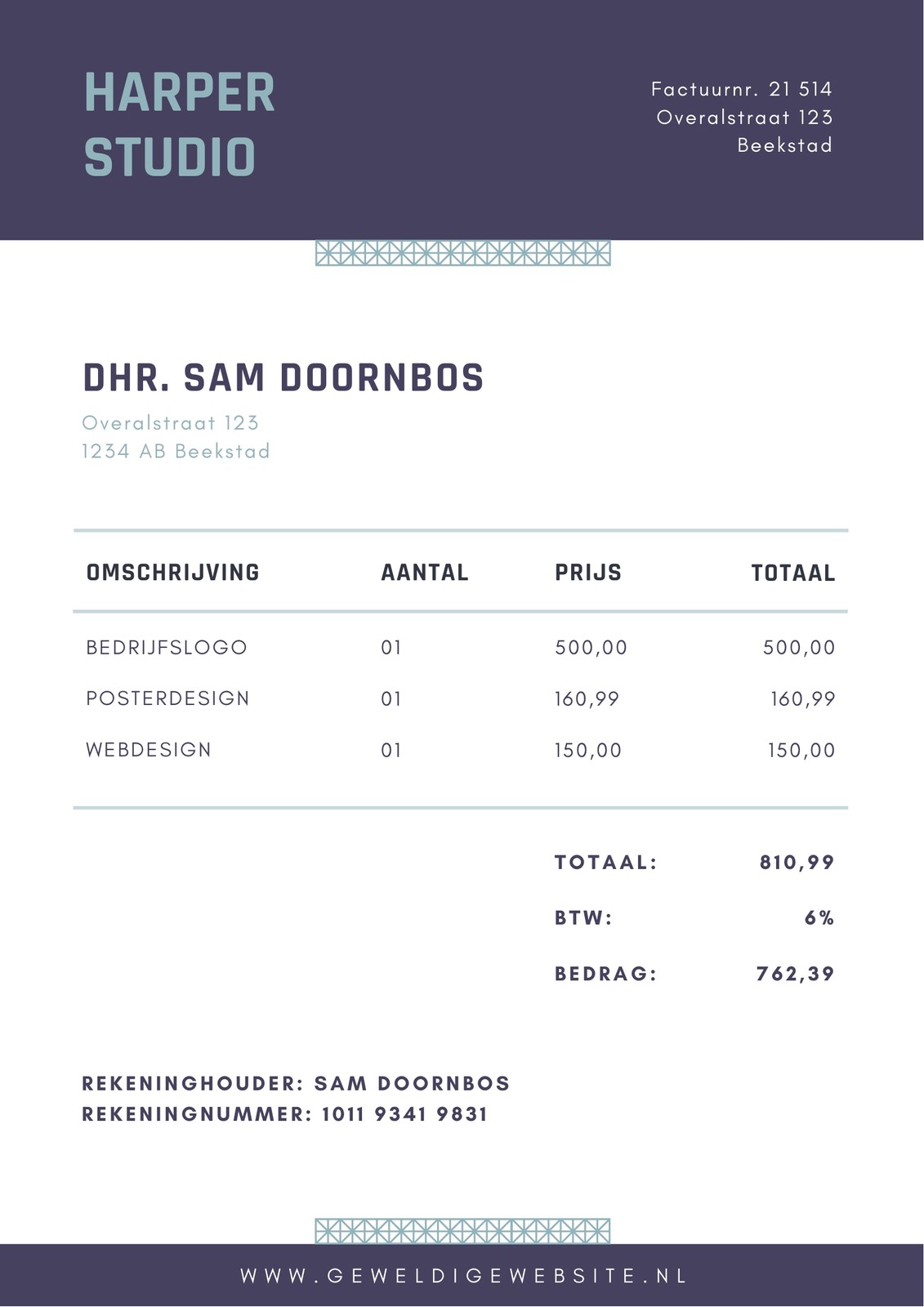 HARPER
STUDIO

Factuurnr. 21 514
Overalstraat 123
Beekstad

DHR. SAM DOORNBOS

Overalstraat 123
1234 AB Beekstad

| OMSCHRIJVING | AANTAL | PRIJS | TOTAAL |
|---|---|---|---|
| BEDRIJFSLOGO | 01 | 500,00 | 500,00 |
| POSTERDESIGN | 01 | 160,99 | 160,99 |
| WEBDESIGN | 01 | 150,00 | 150,00 |

TOTAAL: 810,99
BTW: 6%
BEDRAG: 762,39

REKENINGHOUDER: SAM DOORNBOS
REKENINGNUMMER: 1011 9341 9831

WWW.GEWELDIGEWEBSITE.NL